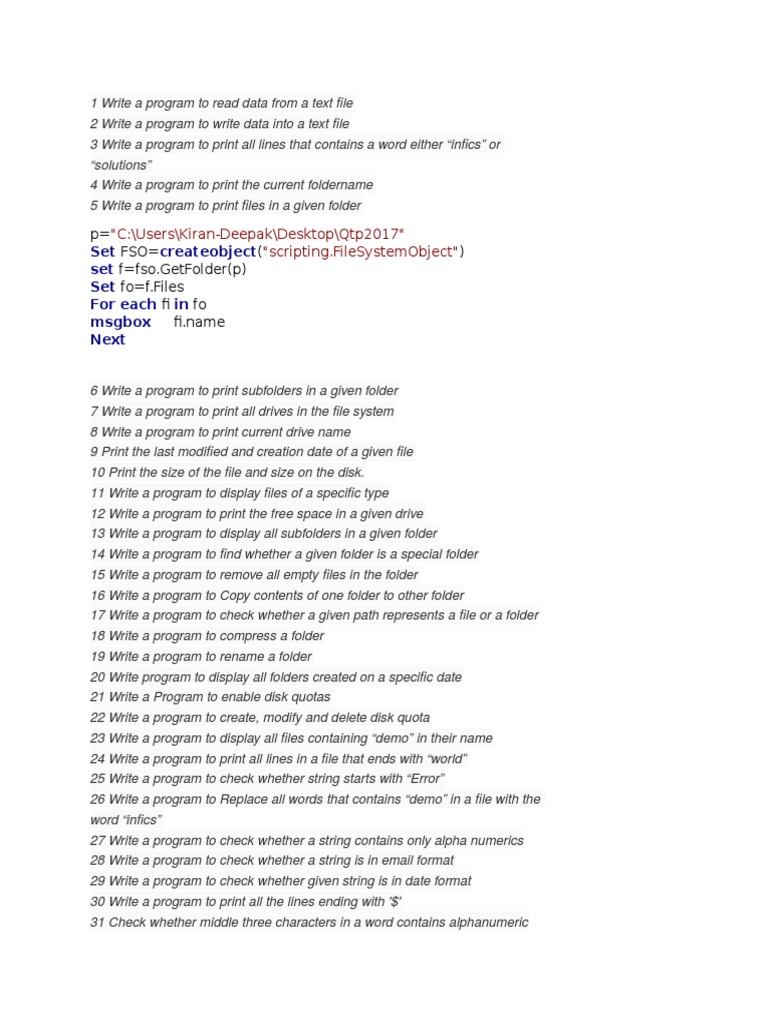 1 Write a program to read data from a text file
2 Write a program to write data into a text file
3 Write a program to print all lines that contains a word either “infics” or “solutions”
4 Write a program to print the current foldername
5 Write a program to print files in a given folder

p="C:\Users\Kiran-Deepak\Desktop\Qtp2017"
Set FSO=createobject("scripting.FileSystemObject")
set f=fso.GetFolder(p)
Set fo=f.Files
For each fi in fo
msgbox fi.name
Next

6 Write a program to print subfolders in a given folder
7 Write a program to print all drives in the file system
8 Write a program to print current drive name
9 Print the last modified and creation date of a given file
10 Print the size of the file and size on the disk.
11 Write a program to display files of a specific type
12 Write a program to print the free space in a given drive
13 Write a program to display all subfolders in a given folder
14 Write a program to find whether a given folder is a special folder
15 Write a program to remove all empty files in the folder
16 Write a program to Copy contents of one folder to other folder
17 Write a program to check whether a given path represents a file or a folder
18 Write a program to compress a folder
19 Write a program to rename a folder
20 Write program to display all folders created on a specific date
21 Write a Program to enable disk quotas
22 Write a program to create, modify and delete disk quota
23 Write a program to display all files containing “demo” in their name
24 Write a program to print all lines in a file that ends with “world”
25 Write a program to check whether string starts with “Error”
26 Write a program to Replace all words that contains “demo” in a file with the word “infics”
27 Write a program to check whether a string contains only alpha numerics
28 Write a program to check whether a string is in email format
29 Write a program to check whether given string is in date format
30 Write a program to print all the lines ending with '$'
31 Check whether middle three characters in a word contains alphanumeric